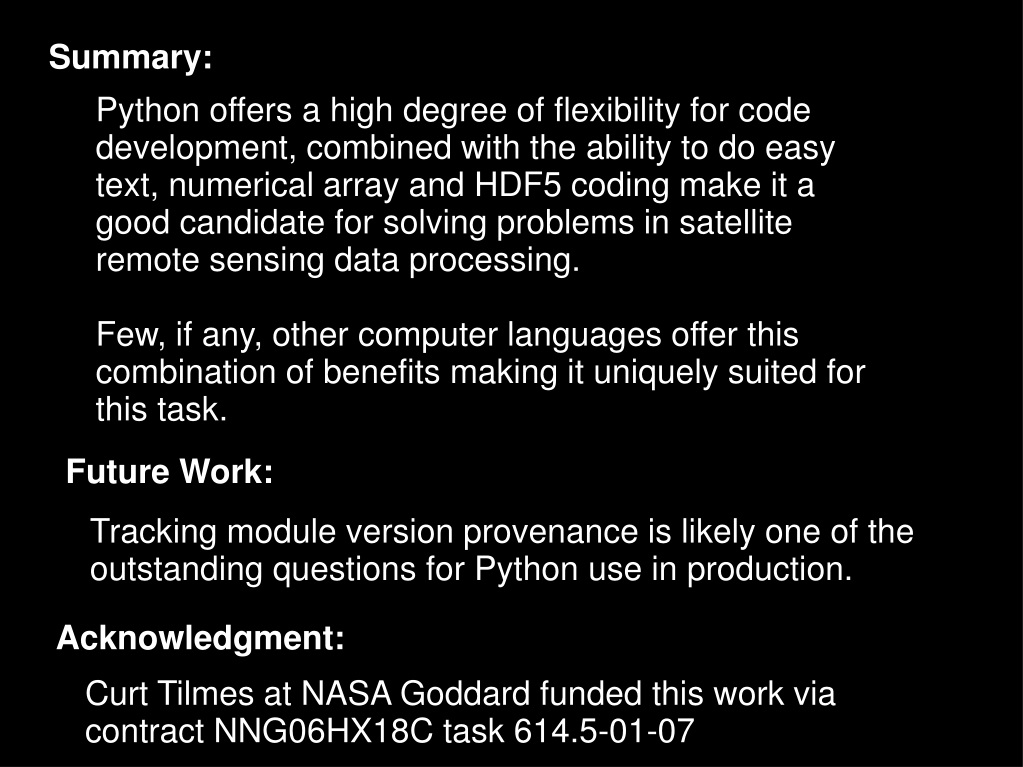 Summary:

Python offers a high degree of flexibility for code development, combined with the ability to do easy text, numerical array and HDF5 coding make it a good candidate for solving problems in satellite remote sensing data processing.

Few, if any, other computer languages offer this combination of benefits making it uniquely suited for this task.

Future Work:

Tracking module version provenance is likely one of the outstanding questions for Python use in production.

Acknowledgment:

Curt Tilmes at NASA Goddard funded this work via contract NNG06HX18C task 614.5-01-07